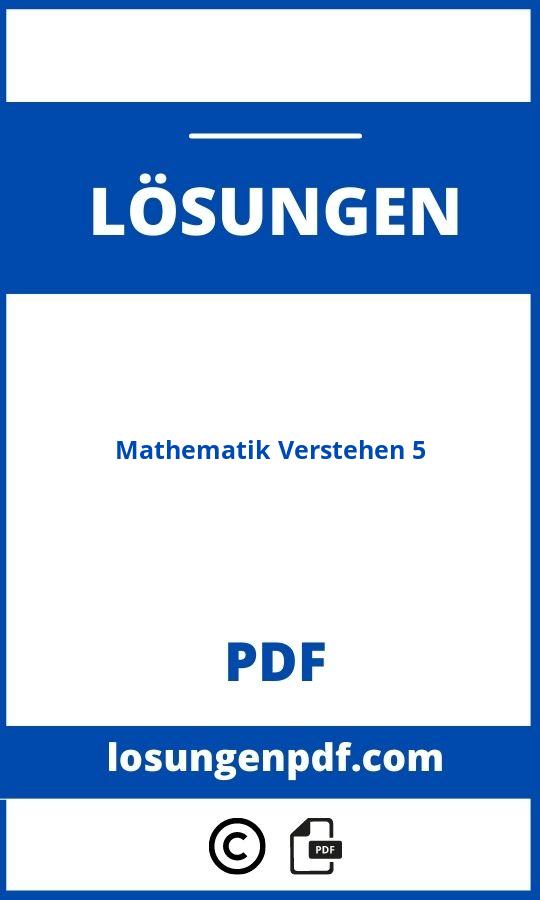 LÖSUNGEN

Mathematik Verstehen 5

PDF

losungenpdf.com

©

PDF